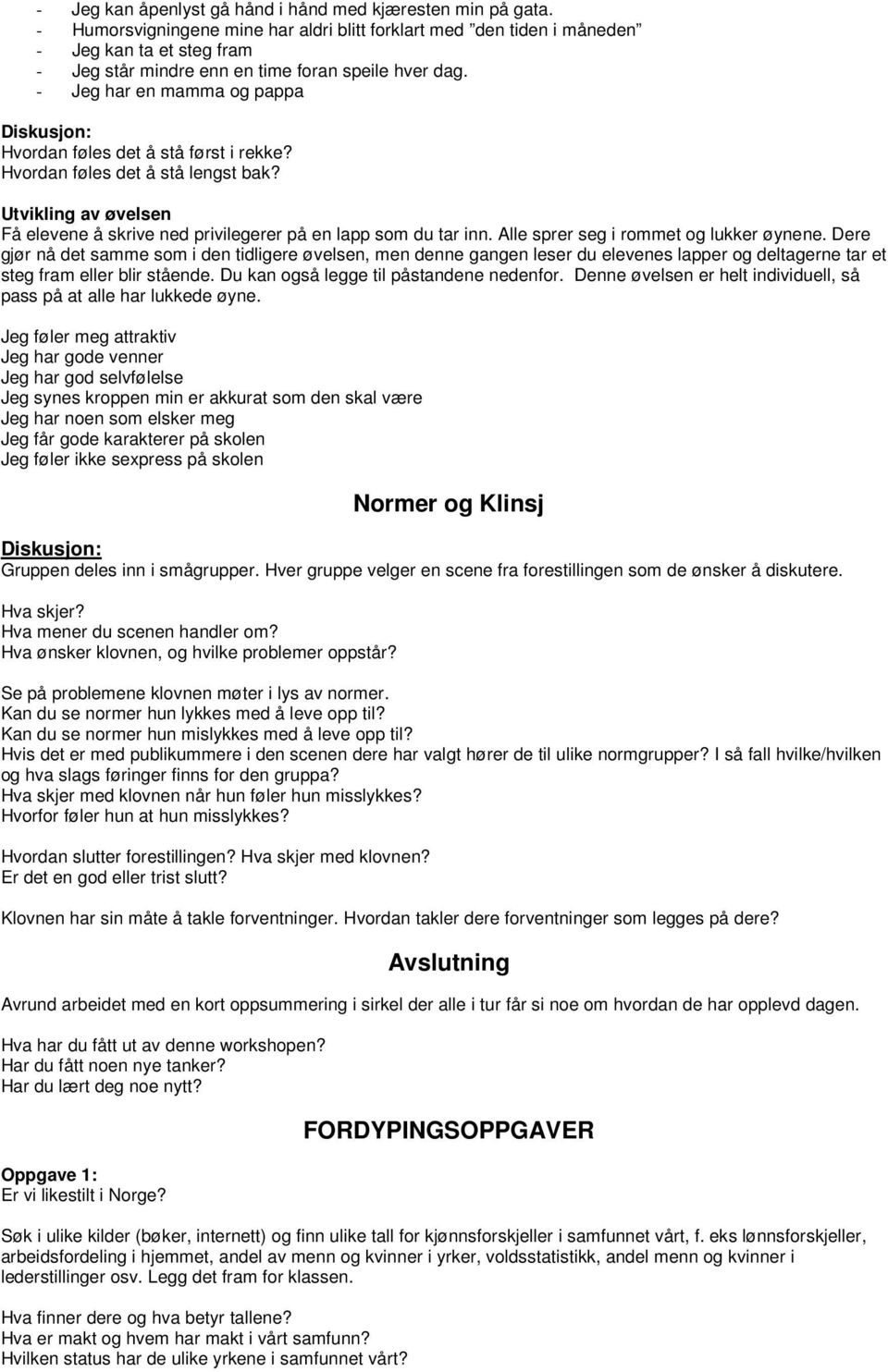 - Jeg kan åpenlyst gå hånd i hånd med kjæresten min på gata.
- Humorsvigningene mine har aldri blitt forklart med "den tiden i måneden"
- Jeg kan ta et steg fram
- Jeg står mindre enn en time foran speile hver dag.
- Jeg har en mamma og pappa

Diskusjon:
Hvordan føles det å stå først i rekke?
Hvordan føles det å stå lengst bak?

Utvikling av øvelsen
Få elevene å skrive ned privilegerer på en lapp som du tar inn. Alle sprer seg i rommet og lukker øynene. Dere gjør nå det samme som i den tidligere øvelsen, men denne gangen leser du elevenes lapper og deltagerne tar et steg fram eller blir stående. Du kan også legge til påstandene nedenfor. Denne øvelsen er helt individuell, så pass på at alle har lukkede øyne.

Jeg føler meg attraktiv
Jeg har gode venner
Jeg har god selvfølelse
Jeg synes kroppen min er akkurat som den skal være
Jeg har noen som elsker meg
Jeg får gode karakterer på skolen
Jeg føler ikke sexpress på skolen

Normer og Klinsj

Diskusjon:
Gruppen deles inn i smågrupper. Hver gruppe velger en scene fra forestillingen som de ønsker å diskutere.

Hva skjer?
Hva mener du scenen handler om?
Hva ønsker klovnen, og hvilke problemer oppstår?

Se på problemene klovnen møter i lys av normer.
Kan du se normer hun lykkes med å leve opp til?
Kan du se normer hun mislykkes med å leve opp til?
Hvis det er med publikummere i den scenen dere har valgt hører de til ulike normgrupper? I så fall hvilke/hvilken og hva slags føringer finns for den gruppa?
Hva skjer med klovnen når hun føler hun misslykkes?
Hvorfor føler hun at hun misslykkes?

Hvordan slutter forestillingen? Hva skjer med klovnen?
Er det en god eller trist slutt?

Klovnen har sin måte å takle forventninger. Hvordan takler dere forventninger som legges på dere?

Avslutning

Avrund arbeidet med en kort oppsummering i sirkel der alle i tur får si noe om hvordan de har opplevd dagen.

Hva har du fått ut av denne workshopen?
Har du fått noen nye tanker?
Har du lært deg noe nytt?

FORDYPINGSOPPGAVER

Oppgave 1:
Er vi likestilt i Norge?

Søk i ulike kilder (bøker, internett) og finn ulike tall for kjønnsforskjeller i samfunnet vårt, f. eks lønnsforskjeller, arbeidsfordeling i hjemmet, andel av menn og kvinner i yrker, voldsstatistikk, andel menn og kvinner i lederstillinger osv. Legg det fram for klassen.

Hva finner dere og hva betyr tallene?
Hva er makt og hvem har makt i vårt samfunn?
Hvilken status har de ulike yrkene i samfunnet vårt?